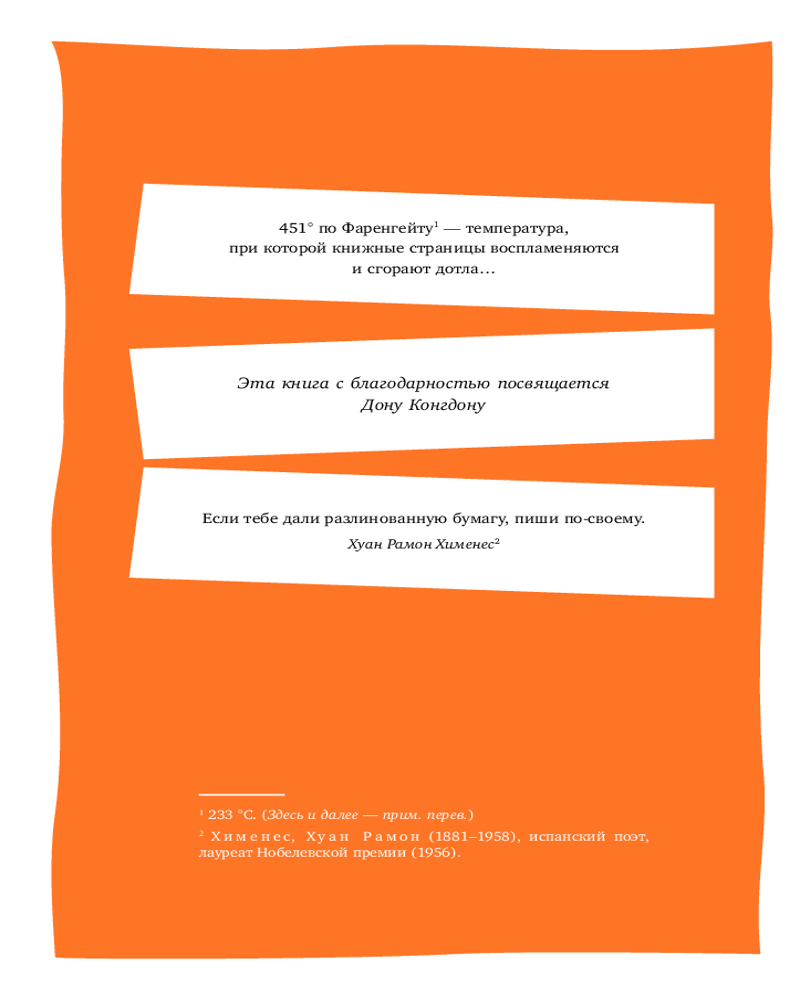 451° по Фаренгейту$^{1}$ — температура, при которой книжные страницы воспламеняются и сгорают дотла...

Эта книга с благодарностью посвящается Дону Конгдону

Если тебе дали разлинованную бумагу, пиши по-своему.

Хуан Рамон Хименес$^{2}$

$^{1}$ 233 °C. (Здесь и далее — прим. перев.)

$^{2}$ Хименес, Хуан Рамон (1881–1958), испанский поэт, лауреат Нобелевской премии (1956).